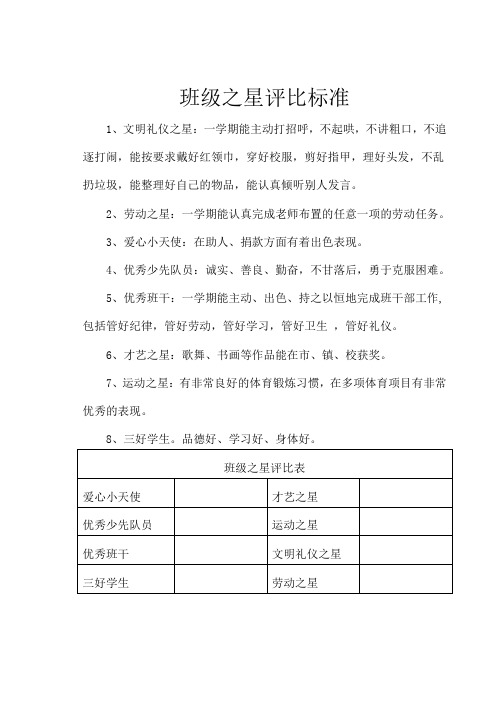 班级之星评比标准

1、文明礼仪之星：一学期能主动打招呼，不起哄，不讲粗口，不追逐打闹，能按要求戴好红领巾，穿好校服，剪好指甲，理好头发，不乱扔垃圾，能整理好自己的物品，能认真倾听别人发言。

2、劳动之星：一学期能认真完成老师布置的任意一项的劳动任务。

3、爱心小天使：在助人、捐款方面有着出色表现。

4、优秀少先队员：诚实、善良、勤奋，不甘落后，勇于克服困难。

5、优秀班干：一学期能主动、出色、持之以恒地完成班干部工作,包括管好纪律，管好劳动，管好学习，管好卫生 ，管好礼仪。

6、才艺之星：歌舞、书画等作品能在市、镇、校获奖。

7、运动之星：有非常良好的体育锻炼习惯，在多项体育项目有非常优秀的表现。

8、三好学生。品德好、学习好、身体好。

| 班级之星评比表 | | | |
|---|---|---|---|
| 爱心小天使 | | 才艺之星 | |
| 优秀少先队员 | | 运动之星 | |
| 优秀班干 | | 文明礼仪之星 | |
| 三好学生 | | 劳动之星 | |